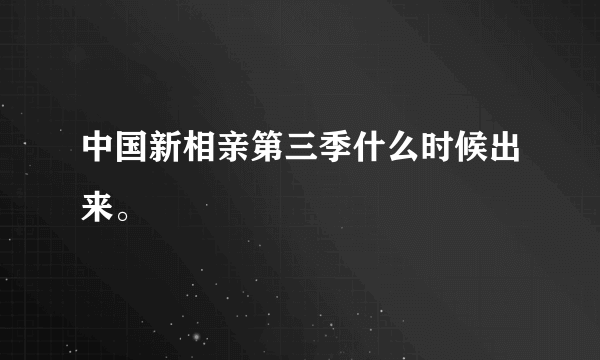 中国新相亲第三季什么时候出来。